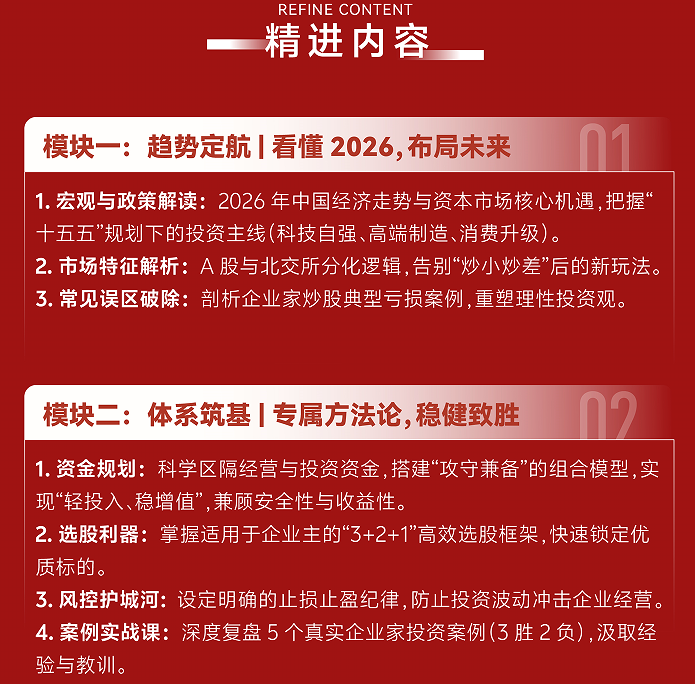 REFINE CONTENT
精进内容

模块一：趋势定航 | 看懂 2026，布局未来

01

1. 宏观与政策解读：2026 年中国经济走势与资本市场核心机遇，把握“十五五”规划下的投资主线（科技自强、高端制造、消费升级）。
2. 市场特征解析：A 股与北交所分化逻辑，告别“炒小炒差”后的新玩法。
3. 常见误区破除：剖析企业家炒股典型亏损案例，重塑理性投资观。

模块二：体系筑基 | 专属方法论，稳健致胜

02

1. 资金规划：科学区隔经营与投资资金，搭建“攻守兼备”的组合模型，实现“轻投入、稳增值”，兼顾安全性与收益性。
2. 选股利器：掌握适用于企业主的“3+2+1”高效选股框架，快速锁定优质标的。
3. 风控护城河：设定明确的止损止盈纪律，防止投资波动冲击企业经营。
4. 案例实战课：深度复盘 5 个真实企业家投资案例（3 胜 2 负），汲取经验与教训。